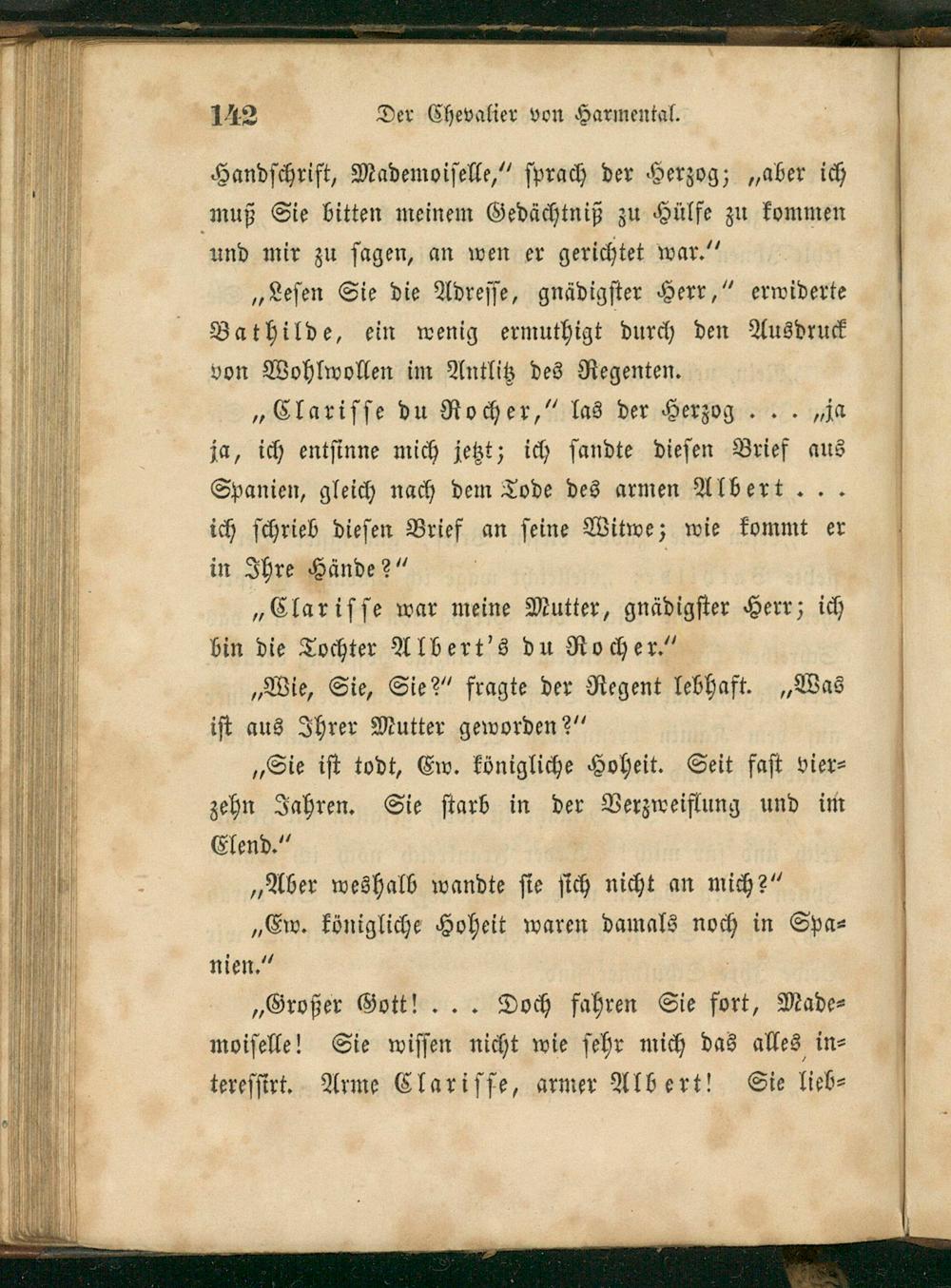 142 Der Chevalier von Harmental.

Handschrift, Mademoiselle," sprach der Herzog; „aber ich muß Sie bitten meinem Gedächtniß zu Hülfe zu kommen und mir zu sagen, an wen er gerichtet war."

„Lesen Sie die Adresse, gnädigster Herr," erwiderte Bathilde, ein wenig ermuthigt durch den Ausdruck von Wohlwollen im Antlitz des Regenten.

„Clarisse du Rocher," las der Herzog . . . „ja ja, ich entsinne mich jetzt; ich sandte diesen Brief aus Spanien, gleich nach dem Tode des armen Albert . . . ich schrieb diesen Brief an seine Witwe; wie kommt er in Ihre Hände?"

„Clarisse war meine Mutter, gnädigster Herr; ich bin die Tochter Albert's du Rocher."

„Wie, Sie, Sie?" fragte der Regent lebhaft. „Was ist aus Ihrer Mutter geworden?"

„Sie ist todt, Ew. königliche Hoheit. Seit fast vierzehn Jahren. Sie starb in der Verzweiflung und im Elend."

„Aber weshalb wandte sie sich nicht an mich?"

„Ew. königliche Hoheit waren damals noch in Spanien."

„Großer Gott! . . . Doch fahren Sie fort, Mademoiselle! Sie wissen nicht wie sehr mich das alles interessirt. Arme Clarisse, armer Albert! Sie lieb-